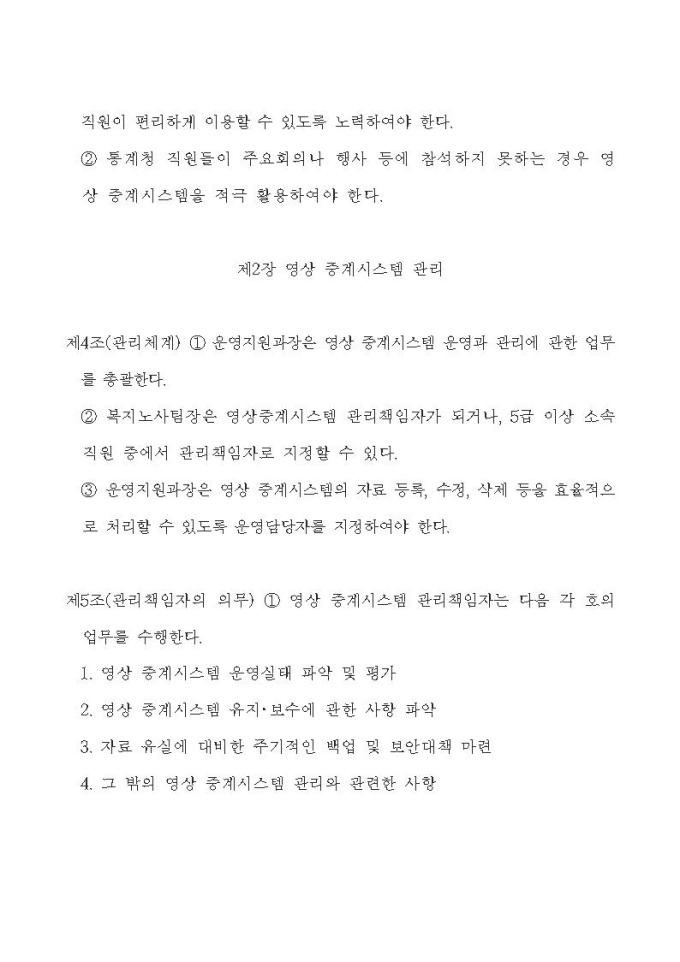 직원이 편리하게 이용할 수 있도록 노력하여야 한다.

② 통계청 직원들이 주요회의나 행사 등에 참석하지 못하는 경우 영상 중계시스템을 적극 활용하여야 한다.

제2장 영상 중계시스템 관리

제4조(관리체계) ① 운영지원과장은 영상 중계시스템 운영과 관리에 관한 업무를 총괄한다.

② 복지노사팀장은 영상중계시스템 관리책임자가 되거나, 5급 이상 소속 직원 중에서 관리책임자로 지정할 수 있다.

③ 운영지원과장은 영상 중계시스템의 자료 등록, 수정, 삭제 등을 효율적으로 처리할 수 있도록 운영담당자를 지정하여야 한다.

제5조(관리책임자의 의무) ① 영상 중계시스템 관리책임자는 다음 각 호의 업무를 수행한다.

1. 영상 중계시스템 운영실태 파악 및 평가

2. 영상 중계시스템 유지·보수에 관한 사항 파악

3. 자료 유실에 대비한 주기적인 백업 및 보안대책 마련

4. 그 밖의 영상 중계시스템 관리와 관련한 사항